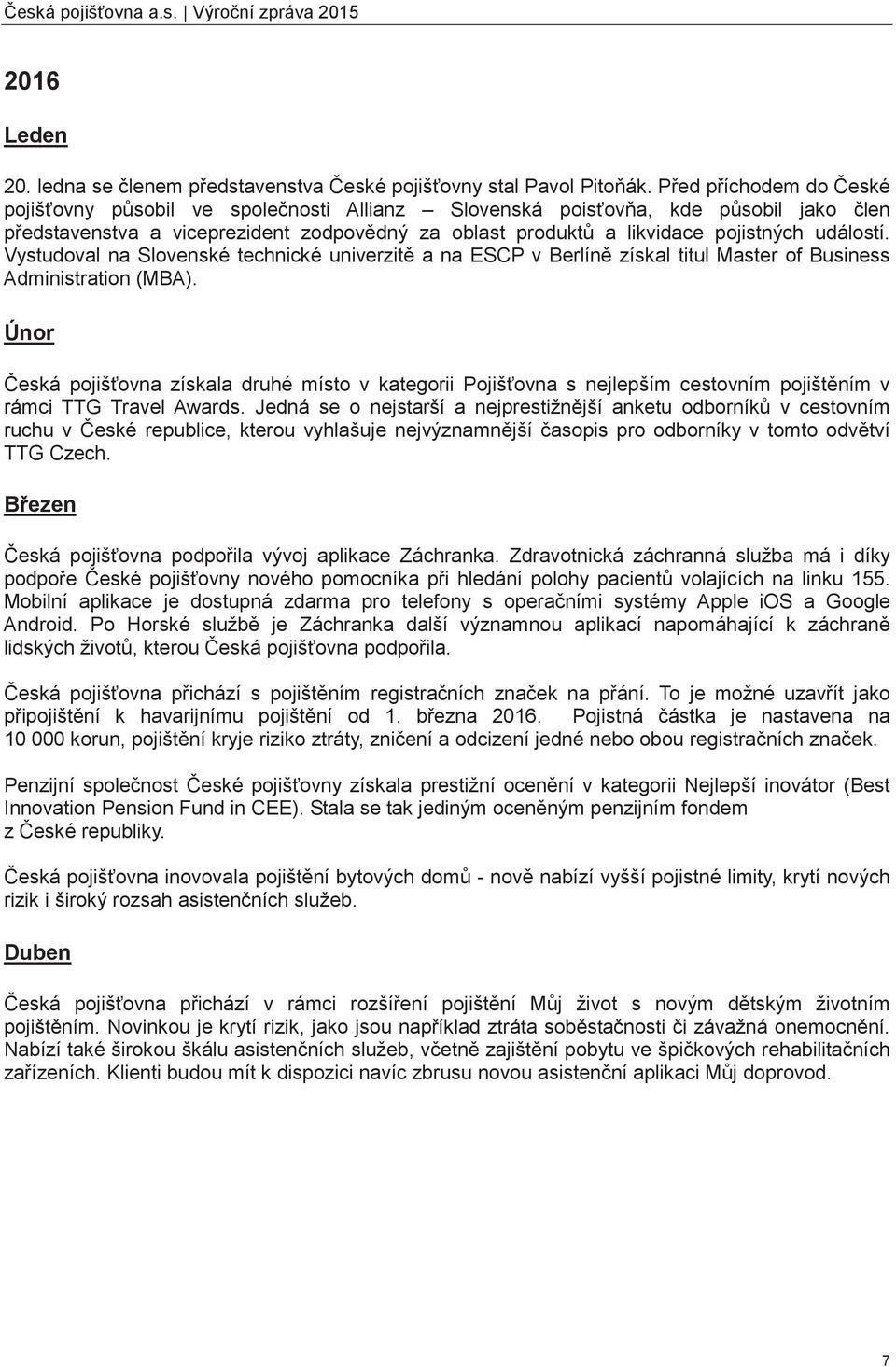 Česká pojišťovna a.s. | Výroční zpráva 2015

2016

Leden

20. ledna se členem představenstva České pojišťovny stal Pavol Pitoňák. Před příchodem do České pojišťovny působil ve společnosti Allianz – Slovenská poisťovňa, kde působil jako člen představenstva a viceprezident zodpovědný za oblast produktů a likvidace pojistných událostí. Vystudoval na Slovenské technické univerzitě a na ESCP v Berlíně získal titul Master of Business Administration (MBA).

Únor

Česká pojišťovna získala druhé místo v kategorii Pojišťovna s nejlepším cestovním pojištěním v rámci TTG Travel Awards. Jedná se o nejstarší a nejprestižnější anketu odborníků v cestovním ruchu v České republice, kterou vyhlašuje nejvýznamnější časopis pro odborníky v tomto odvětví TTG Czech.

Březen

Česká pojišťovna podpořila vývoj aplikace Záchranka. Zdravotnická záchranná služba má i díky podpoře České pojišťovny nového pomocníka při hledání polohy pacientů volajících na linku 155. Mobilní aplikace je dostupná zdarma pro telefony s operačními systémy Apple iOS a Google Android. Po Horské službě je Záchranka další významnou aplikací napomáhající k záchraně lidských životů, kterou Česká pojišťovna podpořila.

Česká pojišťovna přichází s pojištěním registračních značek na přání. To je možné uzavřít jako připojištění k havarijnímu pojištění od 1. března 2016. Pojistná částka je nastavena na 10 000 korun, pojištění kryje riziko ztráty, zničení a odcizení jedné nebo obou registračních značek.

Penzijní společnost České pojišťovny získala prestižní ocenění v kategorii Nejlepší inovátor (Best Innovation Pension Fund in CEE). Stala se tak jediným oceněným penzijním fondem z České republiky.

Česká pojišťovna inovovala pojištění bytových domů - nově nabízí vyšší pojistné limity, krytí nových rizik i široký rozsah asistenčních služeb.

Duben

Česká pojišťovna přichází v rámci rozšíření pojištění Můj život s novým dětským životním pojištěním. Novinkou je krytí rizik, jako jsou například ztráta soběstačnosti či závažná onemocnění. Nabízí také širokou škálu asistenčních služeb, včetně zajištění pobytu ve špičkových rehabilitačních zařízeních. Klienti budou mít k dispozici navíc zbrusu novou asistenční aplikaci Můj doprovod.

7